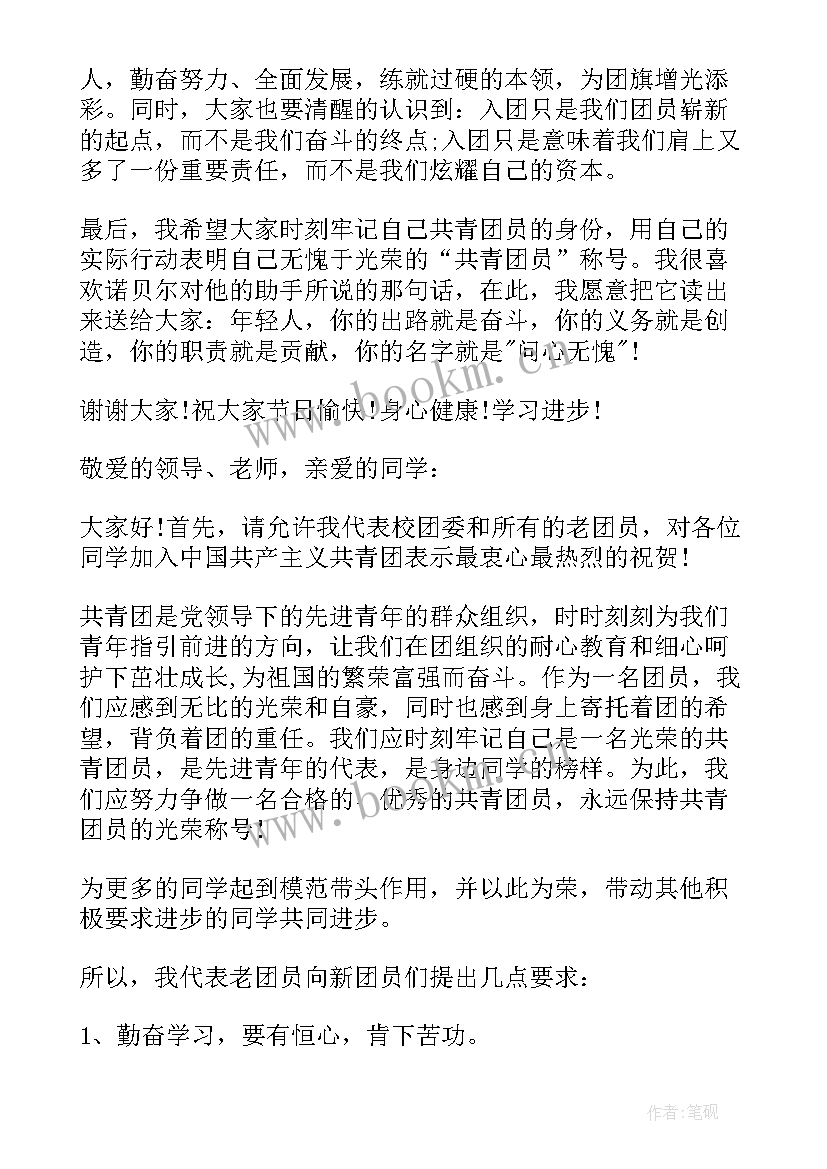 人，勤奋努力、全面发展，练就过硬的本领，为团旗增光添彩。同时，大家也要清醒的认识到：入团只是我们团员崭新的起点，而不是我们奋斗的终点;入团只是意味着我们肩上又多了一份重要责任，而不是我们炫耀自己的资本。

最后，我希望大家时刻牢记自己共青团员的身份，用自己的实际行动表明自己无愧于光荣的“共青团员”称号。我很喜欢诺贝尔对他的助手所说的那句话，在此，我愿意把它读出来送给大家：年轻人，你的出路就是奋斗，你的义务就是创造，你的职责就是贡献，你的名字就是"问心无愧"!

谢谢大家!祝大家节日愉快!身心健康!学习进步!

敬爱的领导、老师，亲爱的同学：

大家好!首先，请允许我代表校团委和所有的老团员，对各位同学加入中国共产主义共青团表示最衷心最热烈的祝贺!

共青团是党领导下的先进青年的群众组织，时时刻刻为我们青年指引前进的方向，让我们在团组织的耐心教育和细心呵护下茁壮成长,为祖国的繁荣富强而奋斗。作为一名团员，我们应感到无比的光荣和自豪，同时也感到身上寄托着团的希望，背负着团的重任。我们应时刻牢记自己是一名光荣的共青团员，是先进青年的代表，是身边同学的榜样。为此，我们应努力争做一名合格的、优秀的共青团员，永远保持共青团员的光荣称号!

为更多的同学起到模范带头作用，并以此为荣，带动其他积极要求进步的同学共同进步。

所以，我代表老团员向新团员们提出几点要求：

1、勤奋学习，要有恒心，肯下苦功。

www.bookm.cn

作者:笔砚